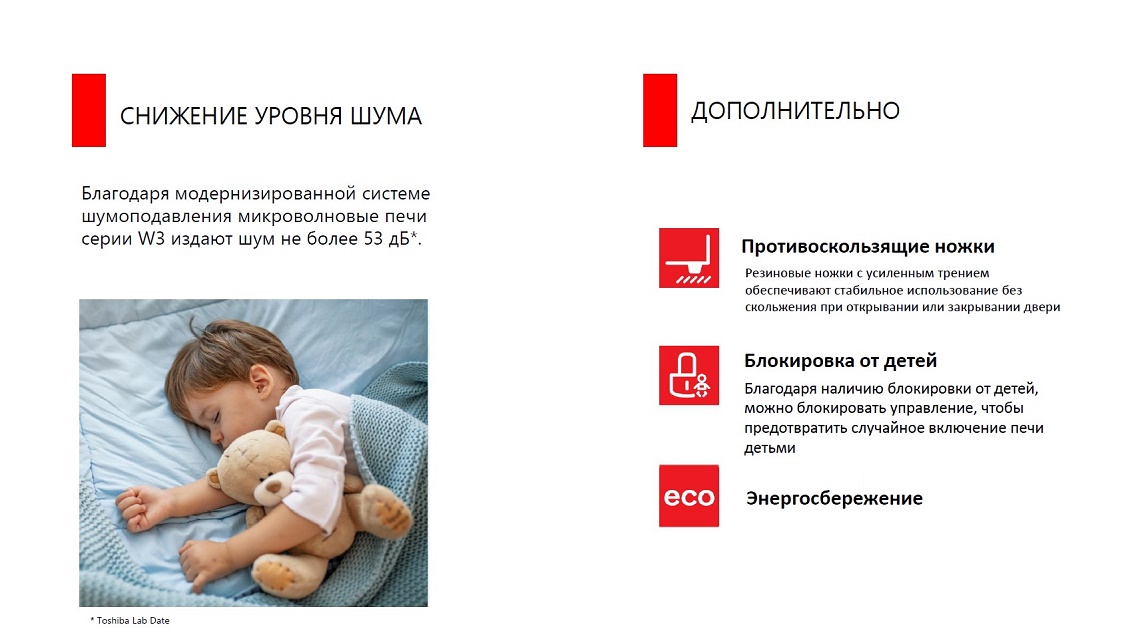 СНИЖЕНИЕ УРОВНЯ ШУМА

Благодаря модернизированной системе шумоподавления микроволновые печи серии W3 издают шум не более 53 дБ*.

* Toshiba Lab Date

ДОПОЛНИТЕЛЬНО

Противоскользящие ножки

Резиновые ножки с усиленным трением обеспечивают стабильное использование без скольжения при открывании или закрывании двери

Блокировка от детей

Благодаря наличию блокировки от детей, можно блокировать управление, чтобы предотвратить случайное включение печи детьми

eco

Энергосбережение